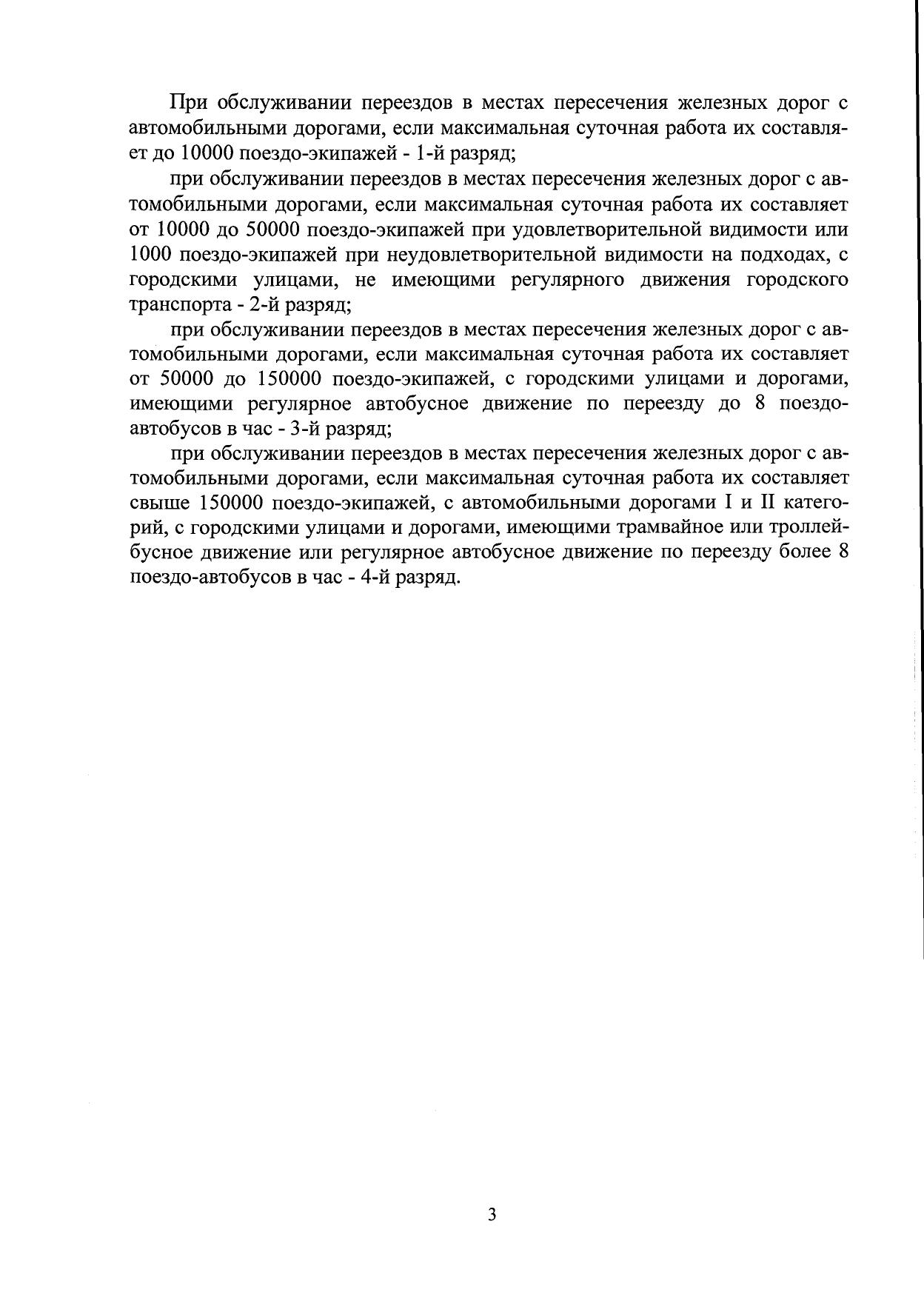 При обслуживании переездов в местах пересечения железных дорог с автомобильными дорогами, если максимальная суточная работа их составляет до 10000 поездо-экипажей - 1-й разряд;

при обслуживании переездов в местах пересечения железных дорог с автомобильными дорогами, если максимальная суточная работа их составляет от 10000 до 50000 поездо-экипажей при удовлетворительной видимости или 1000 поездо-экипажей при неудовлетворительной видимости на подходах, с городскими улицами, не имеющими регулярного движения городского транспорта - 2-й разряд;

при обслуживании переездов в местах пересечения железных дорог с автомобильными дорогами, если максимальная суточная работа их составляет от 50000 до 150000 поездо-экипажей, с городскими улицами и дорогами, имеющими регулярное автобусное движение по переезду до 8 поездо-автобусов в час - 3-й разряд;

при обслуживании переездов в местах пересечения железных дорог с автомобильными дорогами, если максимальная суточная работа их составляет свыше 150000 поездо-экипажей, с автомобильными дорогами I и II категорий, с городскими улицами и дорогами, имеющими трамвайное или троллейбусное движение или регулярное автобусное движение по переезду более 8 поездо-автобусов в час - 4-й разряд.

3